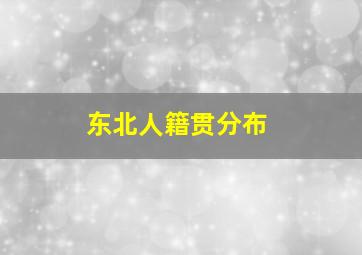 东北人籍贯分布